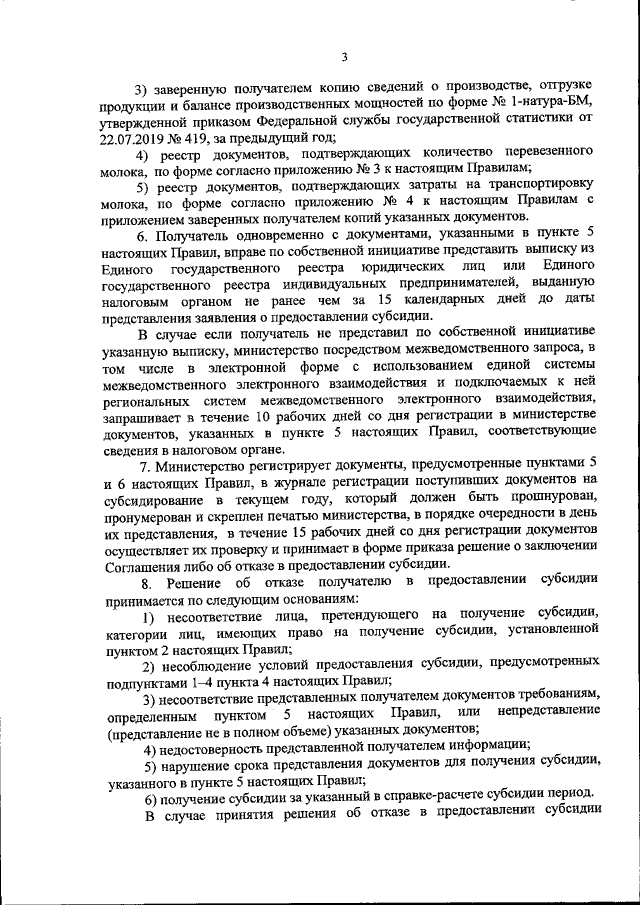 3

3) заверенную получателем копию сведений о производстве, отгрузке продукции и балансе производственных мощностей по форме № 1-натура-БМ, утвержденной приказом Федеральной службы государственной статистики от 22.07.2019 № 419, за предыдущий год;

4) реестр документов, подтверждающих количество перевезенного молока, по форме согласно приложению № 3 к настоящим Правилам;

5) реестр документов, подтверждающих затраты на транспортировку молока, по форме согласно приложению № 4 к настоящим Правилам с приложением заверенных получателем копий указанных документов.

6. Получатель одновременно с документами, указанными в пункте 5 настоящих Правил, вправе по собственной инициативе представить выписку из Единого государственного реестра юридических лиц или Единого государственного реестра индивидуальных предпринимателей, выданную налоговым органом не ранее чем за 15 календарных дней до даты представления заявления о предоставлении субсидии.

В случае если получатель не представил по собственной инициативе указанную выписку, министерство посредством межведомственного запроса, в том числе в электронной форме с использованием единой системы межведомственного электронного взаимодействия и подключаемых к ней региональных систем межведомственного электронного взаимодействия, запрашивает в течение 10 рабочих дней со дня регистрации в министерстве документов, указанных в пункте 5 настоящих Правил, соответствующие сведения в налоговом органе.

7. Министерство регистрирует документы, предусмотренные пунктами 5 и 6 настоящих Правил, в журнале регистрации поступивших документов на субсидирование в текущем году, который должен быть прошнурован, пронумерован и скреплен печатью министерства, в порядке очередности в день их представления, в течение 15 рабочих дней со дня регистрации документов осуществляет их проверку и принимает в форме приказа решение о заключении Соглашения либо об отказе в предоставлении субсидии.

8. Решение об отказе получателю в предоставлении субсидии принимается по следующим основаниям:

1) несоответствие лица, претендующего на получение субсидии, категории лиц, имеющих право на получение субсидии, установленной пунктом 2 настоящих Правил;

2) несоблюдение условий предоставления субсидии, предусмотренных подпунктами 1–4 пункта 4 настоящих Правил;

3) несоответствие представленных получателем документов требованиям, определенным пунктом 5 настоящих Правил, или непредставление (представление не в полном объеме) указанных документов;

4) недостоверность представленной получателем информации;

5) нарушение срока представления документов для получения субсидии, указанного в пункте 5 настоящих Правил;

6) получение субсидии за указанный в справке-расчете субсидии период.

В случае принятия решения об отказе в предоставлении субсидии